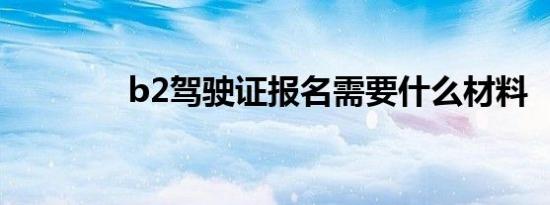 b2驾驶证报名需要什么材料